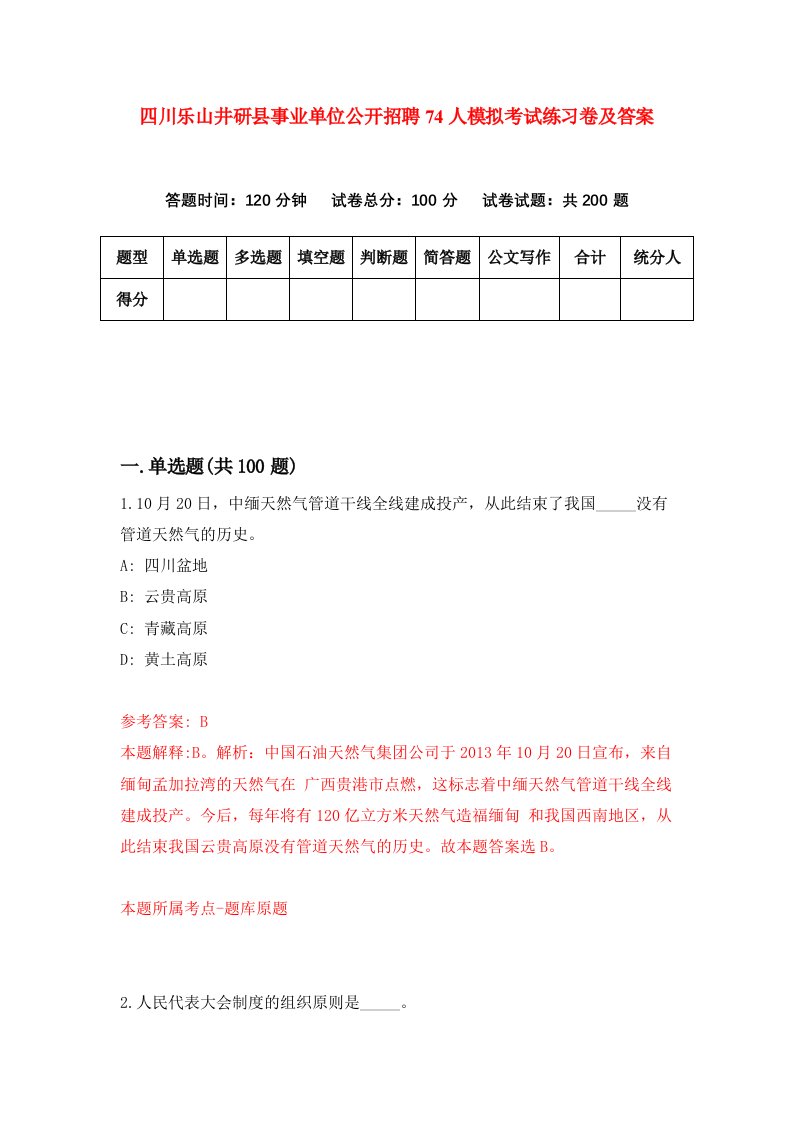 四川乐山井研县事业单位公开招聘74人模拟考试练习卷及答案

答题时间：120分钟　试卷总分：100分　试卷试题：共200题

| 题型 | 单选题 | 多选题 | 填空题 | 判断题 | 简答题 | 公文写作 | 合计 | 统分人 |
|---|---|---|---|---|---|---|---|---|
| 得分 | | | | | | | | |

一.单选题(共100题)

1.10月20日，中缅天然气管道干线全线建成投产，从此结束了我国_____没有管道天然气的历史。

A: 四川盆地

B: 云贵高原

C: 青藏高原

D: 黄土高原

参考答案: B

本题解释:B。解析：中国石油天然气集团公司于2013年10月20日宣布，来自缅甸孟加拉湾的天然气在 广西贵港市点燃，这标志着中缅天然气管道干线全线建成投产。今后，每年将有120亿立方米天然气造福缅甸 和我国西南地区，从此结束我国云贵高原没有管道天然气的历史。故本题答案选B。

本题所属考点-题库原题

2.人民代表大会制度的组织原则是_____。